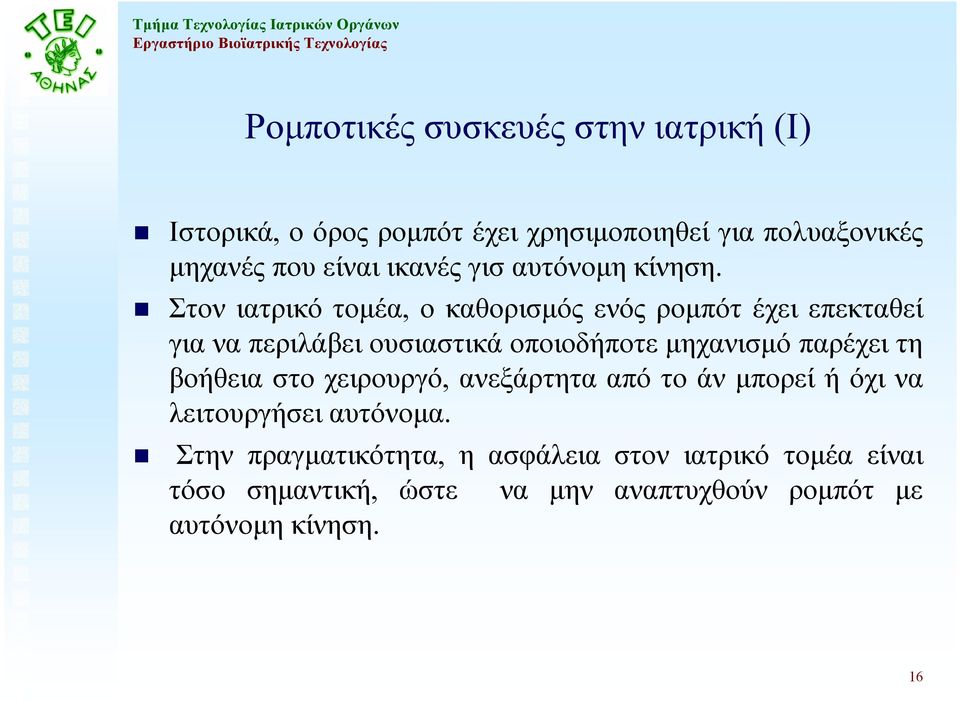 ΤΕΙ ΑΘΗΝΑΣ

Τμήμα Τεχνολογίας Ιατρικών Οργάνων
Εργαστήριο Βιοϊατρικής Τεχνολογίας

Ρομποτικές συσκευές στην ιατρική (Ι)

Ιστορικά, ο όρος ρομπότ έχει χρησιμοποιηθεί για πολυαξονικές μηχανές που είναι ικανές γισ αυτόνομη κίνηση.

Στον ιατρικό τομέα, ο καθορισμός ενός ρομπότ έχει επεκταθεί για να περιλάβει ουσιαστικά οποιοδήποτε μηχανισμό παρέχει τη βοήθεια στο χειρουργό, ανεξάρτητα από το άν μπορεί ή όχι να λειτουργήσει αυτόνομα.

Στην πραγματικότητα, η ασφάλεια στον ιατρικό τομέα είναι τόσο σημαντική, ώστε να μην αναπτυχθούν ρομπότ με αυτόνομη κίνηση.

16